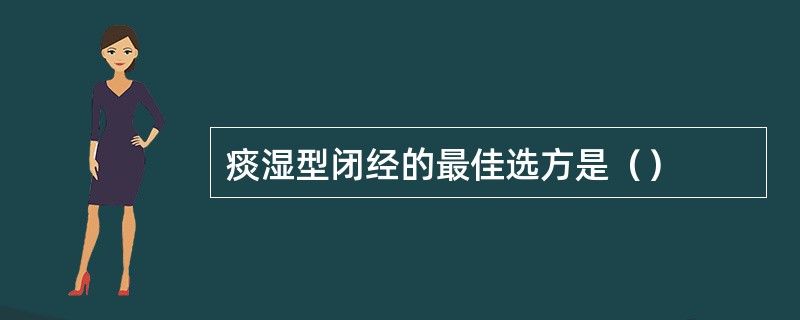 痰湿型闭经的最佳选方是（）